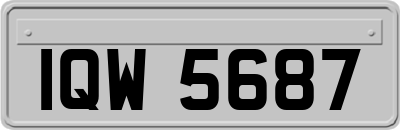 IQW 5687